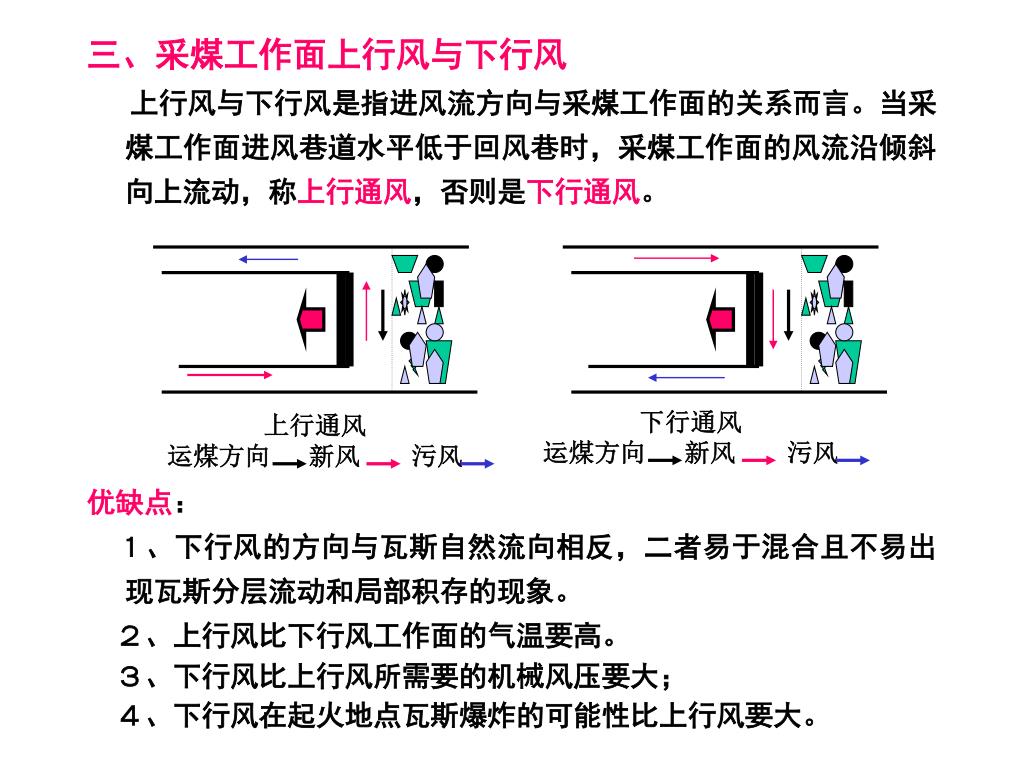 三、采煤工作面上行风与下行风

上行风与下行风是指进风流方向与采煤工作面的关系而言。当采煤工作面进风巷道水平低于回风巷时，采煤工作面的风流沿倾斜向上流动，称上行通风，否则是下行通风。

上行通风
运煤方向 新风 污风

下行通风
运煤方向 新风 污风

优缺点：

１、下行风的方向与瓦斯自然流向相反，二者易于混合且不易出现瓦斯分层流动和局部积存的现象。

２、上行风比下行风工作面的气温要高。

３、下行风比上行风所需要的机械风压要大；

４、下行风在起火地点瓦斯爆炸的可能性比上行风要大。